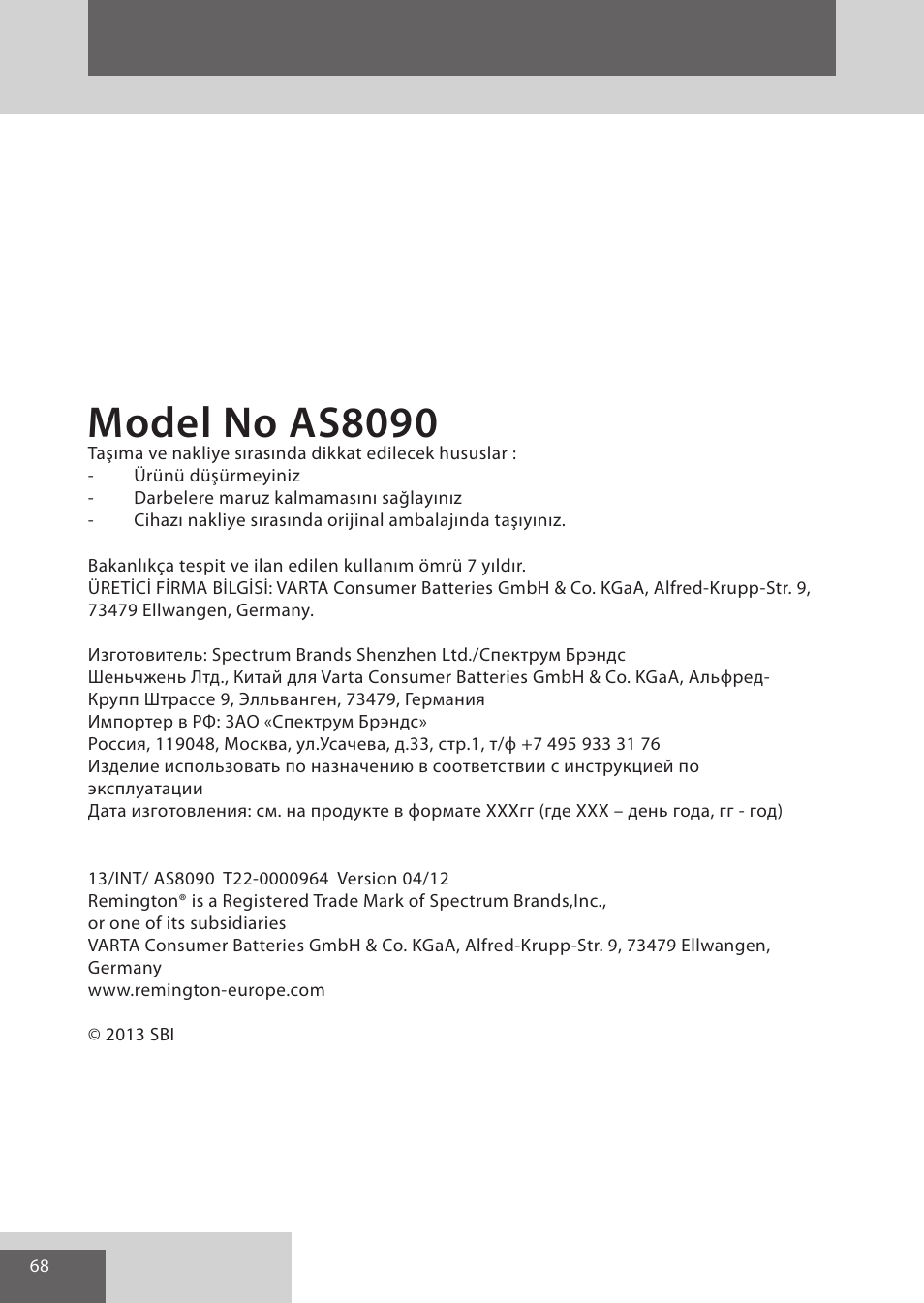 Model No AS8090

Taşıma ve nakliye sırasında dikkat edilecek hususlar :
- Ürünü düşürmeyiniz
- Darbelere maruz kalmamasını sağlayınız
- Cihazı nakliye sırasında orijinal ambalajında taşıyınız.

Bakanlıkça tespit ve ilan edilen kullanım ömrü 7 yıldır.
ÜRETİCİ FİRMA BİLGİSİ: VARTA Consumer Batteries GmbH & Co. KGaA, Alfred-Krupp-Str. 9, 73479 Ellwangen, Germany.

Изготовитель: Spectrum Brands Shenzhen Ltd./Спектрум Брэндс Шеньчжень Лтд., Китай для Varta Consumer Batteries GmbH & Co. KGaA, Альфред-Крупп Штрассе 9, Элльванген, 73479, Германия
Импортер в РФ: ЗАО «Спектрум Брэндс»
Россия, 119048, Москва, ул.Усачева, д.33, стр.1, т/ф +7 495 933 31 76
Изделие использовать по назначению в соответствии с инструкцией по эксплуатации
Дата изготовления: см. на продукте в формате XXXгг (где XXX – день года, гг - год)

13/INT/ AS8090 T22-0000964 Version 04/12
Remington® is a Registered Trade Mark of Spectrum Brands,Inc., or one of its subsidiaries
VARTA Consumer Batteries GmbH & Co. KGaA, Alfred-Krupp-Str. 9, 73479 Ellwangen, Germany
www.remington-europe.com

© 2013 SBI

68